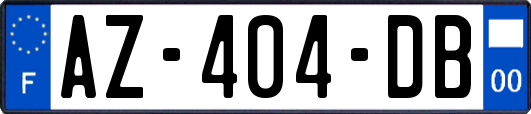 F

AZ-404-DB

00